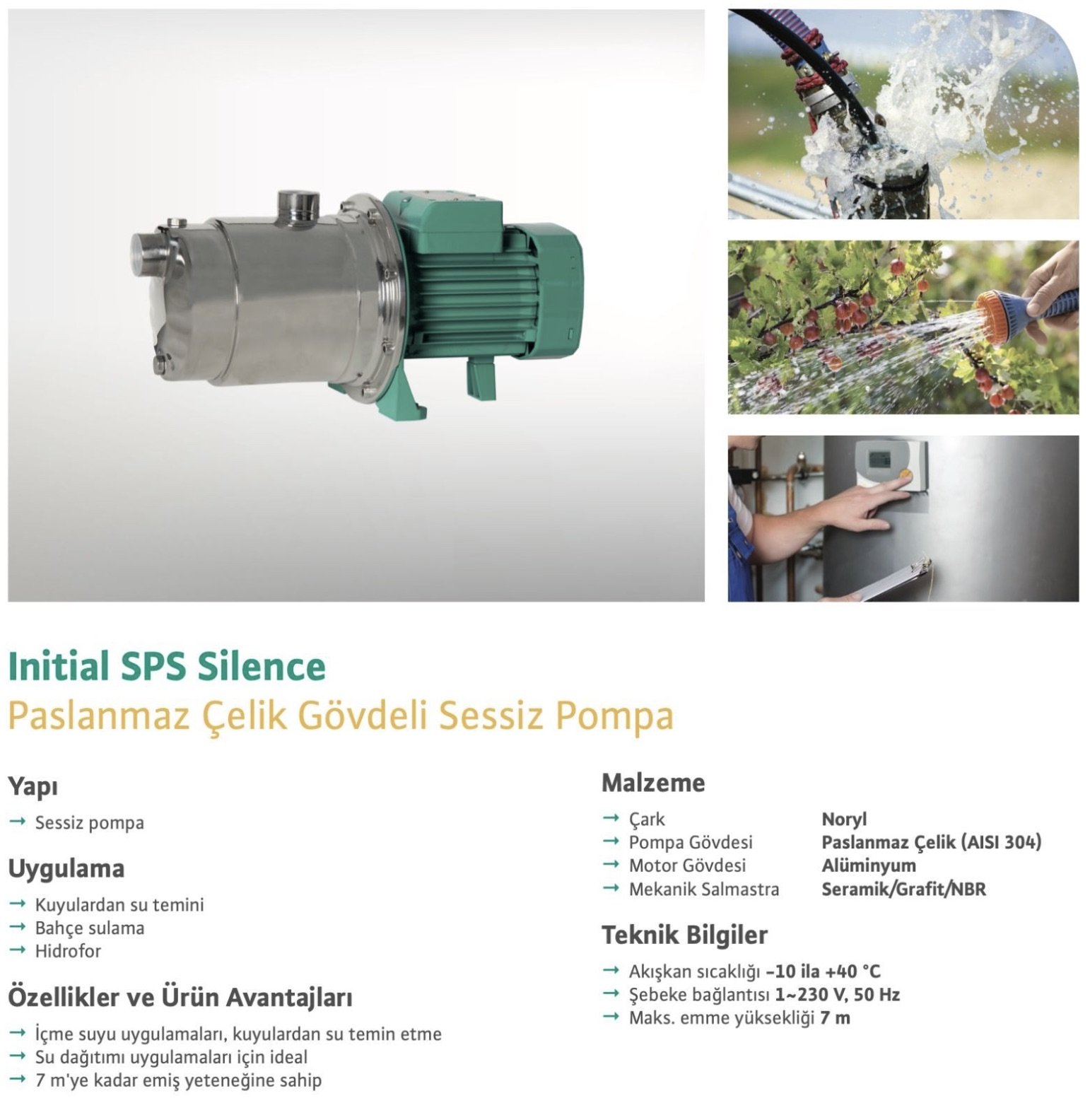 Initial SPS Silence
Paslanmaz Çelik Gövdeli Sessiz Pompa

Yapı

→ Sessiz pompa

Uygulama

→ Kuyulardan su temini
→ Bahçe sulama
→ Hidrofor

Özellikler ve Ürün Avantajları

→ İçme suyu uygulamaları, kuyulardan su temin etme
→ Su dağıtımı uygulamaları için ideal
→ 7 m'ye kadar emiş yeteneğine sahip

Malzeme

| | |
|---|---|
| → Çark | Noryl |
| → Pompa Gövdesi | Paslanmaz Çelik (AISI 304) |
| → Motor Gövdesi | Alüminyum |
| → Mekanik Salmastra | Seramik/Grafit/NBR |

Teknik Bilgiler

→ Akışkan sıcaklığı –10 ila +40 °C
→ Şebeke bağlantısı 1~230 V, 50 Hz
→ Maks. emme yüksekliği 7 m